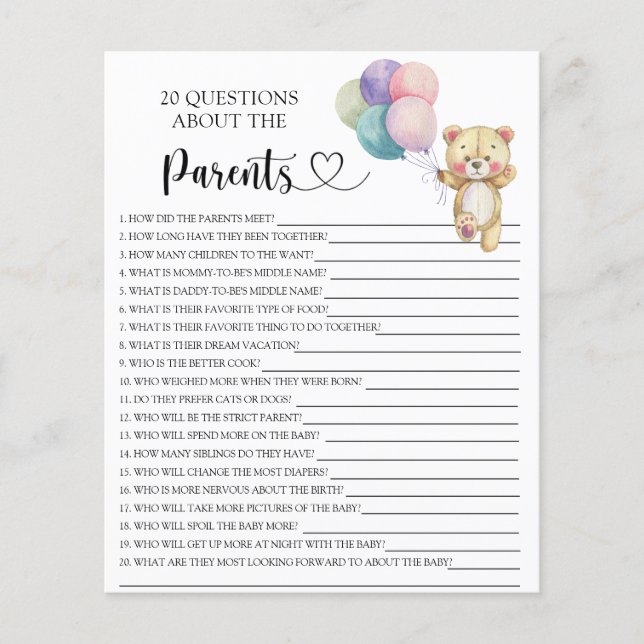 20 QUESTIONS ABOUT THE

Parents

1. HOW DID THE PARENTS MEET?
2. HOW LONG HAVE THEY BEEN TOGETHER?
3. HOW MANY CHILDREN TO THE WANT?
4. WHAT IS MOMMY-TO-BE'S MIDDLE NAME?
5. WHAT IS DADDY-TO-BE'S MIDDLE NAME?
6. WHAT IS THEIR FAVORITE TYPE OF FOOD?
7. WHAT IS THEIR FAVORITE THING TO DO TOGETHER?
8. WHAT IS THEIR DREAM VACATION?
9. WHO IS THE BETTER COOK?
10. WHO WEIGHED MORE WHEN THEY WERE BORN?
11. DO THEY PREFER CATS OR DOGS?
12. WHO WILL BE THE STRICT PARENT?
13. WHO WILL SPEND MORE ON THE BABY?
14. HOW MANY SIBLINGS DO THEY HAVE?
15. WHO WILL CHANGE THE MOST DIAPERS?
16. WHO IS MORE NERVOUS ABOUT THE BIRTH?
17. WHO WILL TAKE MORE PICTURES OF THE BABY?
18. WHO WILL SPOIL THE BABY MORE?
19. WHO WILL GET UP MORE AT NIGHT WITH THE BABY?
20. WHAT ARE THEY MOST LOOKING FORWARD TO ABOUT THE BABY?